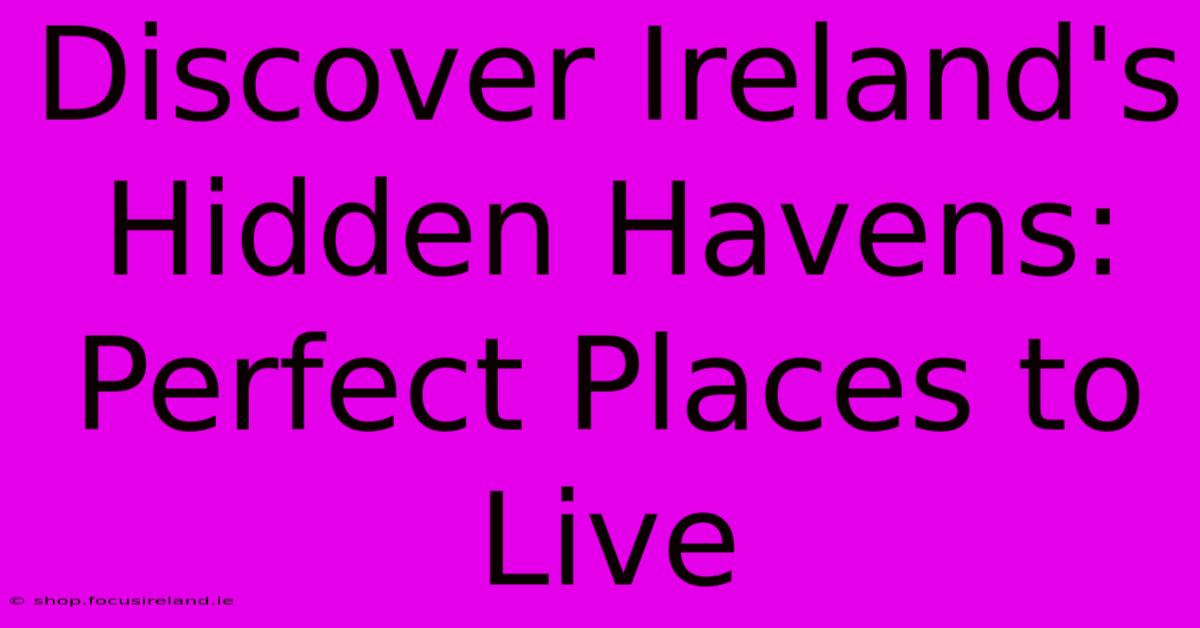 Discover Ireland's Hidden Havens: Perfect Places to Live

© shop.focusireland.ie